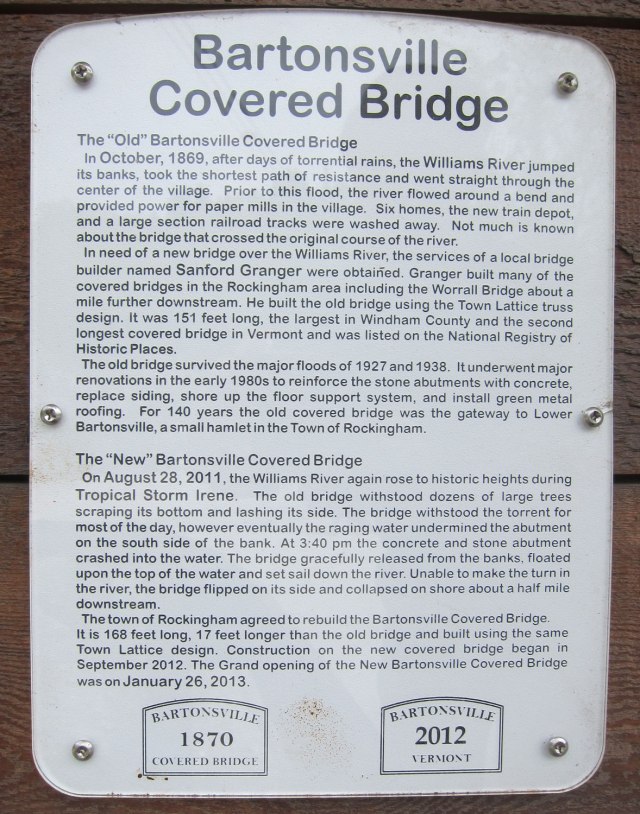 Bartonsville Covered Bridge

The "Old" Bartonsville Covered Bridge

In October, 1869, after days of torrential rains, the Williams River jumped its banks, took the shortest path of resistance and went straight through the center of the village. Prior to this flood, the river flowed around a bend and provided power for paper mills in the village. Six homes, the new train depot, and a large section railroad tracks were washed away. Not much is known about the bridge that crossed the original course of the river.

In need of a new bridge over the Williams River, the services of a local bridge builder named Sanford Granger were obtained. Granger built many of the covered bridges in the Rockingham area including the Worrall Bridge about a mile further downstream. He built the old bridge using the Town Lattice truss design. It was 151 feet long, the largest in Windham County and the second longest covered bridge in Vermont and was listed on the National Registry of Historic Places.

The old bridge survived the major floods of 1927 and 1938. It underwent major renovations in the early 1980s to reinforce the stone abutments with concrete, replace siding, shore up the floor support system, and install green metal roofing. For 140 years the old covered bridge was the gateway to Lower Bartonsville, a small hamlet in the Town of Rockingham.

The "New" Bartonsville Covered Bridge

On August 28, 2011, the Williams River again rose to historic heights during Tropical Storm Irene. The old bridge withstood dozens of large trees scraping its bottom and lashing its side. The bridge withstood the torrent for most of the day, however eventually the raging water undermined the abutment on the south side of the bank. At 3:40 pm the concrete and stone abutment crashed into the water. The bridge gracefully released from the banks, floated upon the top of the water and set sail down the river. Unable to make the turn in the river, the bridge flipped on its side and collapsed on shore about a half mile downstream.

The town of Rockingham agreed to rebuild the Bartonsville Covered Bridge. It is 168 feet long, 17 feet longer than the old bridge and built using the same Town Lattice design. Construction on the new covered bridge began in September 2012. The Grand opening of the New Bartonsville Covered Bridge was on January 26, 2013.

BARTONSVILLE
1870
COVERED BRIDGE

BARTONSVILLE
2012
VERMONT